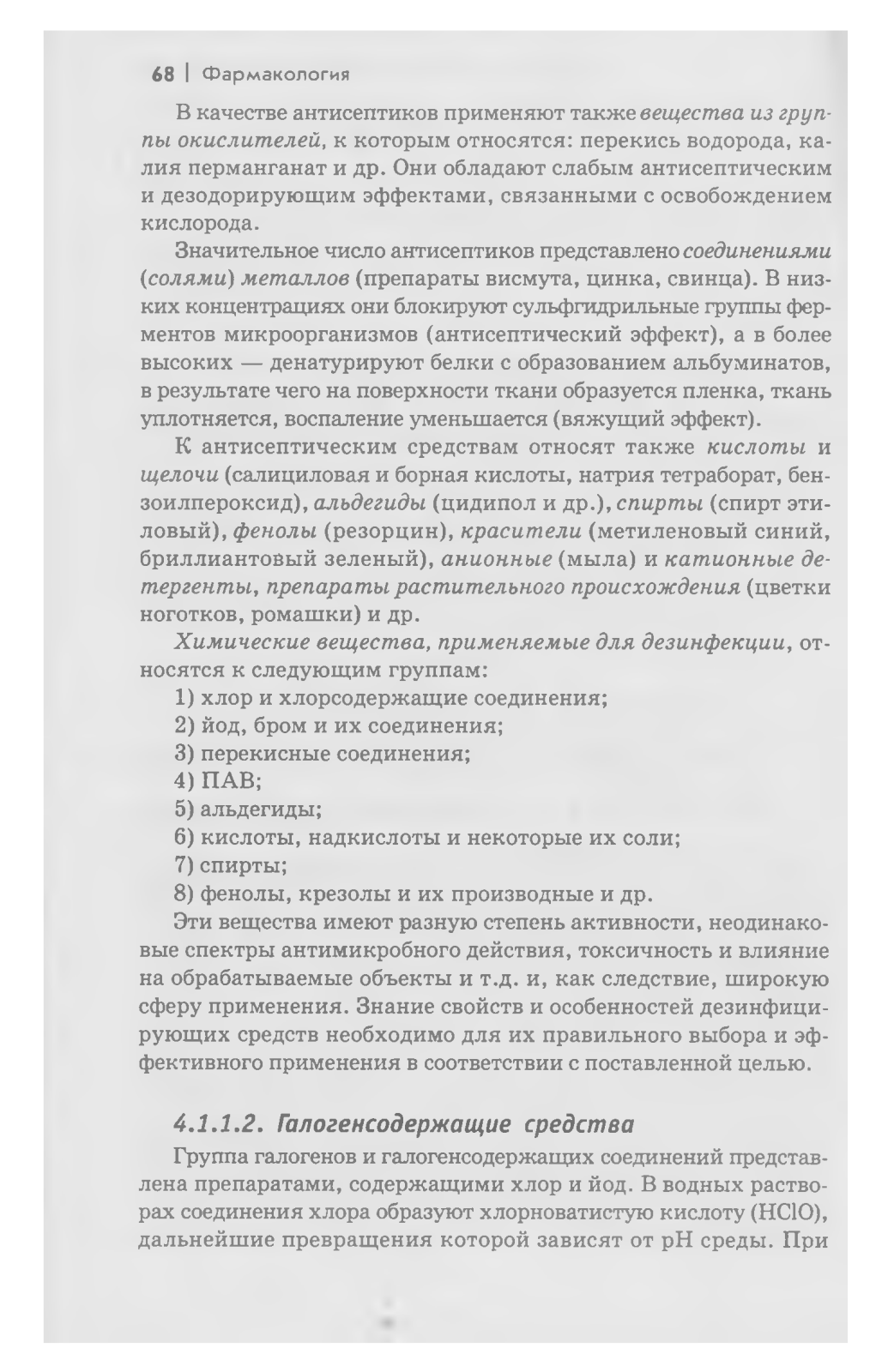 68 | Фармакология

В качестве антисептиков применяют также вещества из группы окислителей, к которым относятся: перекись водорода, калия перманганат и др. Они обладают слабым антисептическим и дезодорирующим эффектами, связанными с освобождением кислорода.

Значительное число антисептиков представлено соединениями (солями) металлов (препараты висмута, цинка, свинца). В низких концентрациях они блокируют сульфгидрильные группы ферментов микроорганизмов (антисептический эффект), а в более высоких — денатурируют белки с образованием альбуминатов, в результате чего на поверхности ткани образуется пленка, ткань уплотняется, воспаление уменьшается (вяжущий эффект).

К антисептическим средствам относят также кислоты и щелочи (салициловая и борная кислоты, натрия тетраборат, бензоилпероксид), альдегиды (цидипол и др.), спирты (спирт этиловый), фенолы (резорцин), красители (метиленовый синий, бриллиантовый зеленый), анионные (мыла) и катионные детергенты, препараты растительного происхождения (цветки ноготков, ромашки) и др.

Химические вещества, применяемые для дезинфекции, относятся к следующим группам:
1) хлор и хлорсодержащие соединения;
2) йод, бром и их соединения;
3) перекисные соединения;
4) ПАВ;
5) альдегиды;
6) кислоты, надкислоты и некоторые их соли;
7) спирты;
8) фенолы, крезолы и их производные и др.

Эти вещества имеют разную степень активности, неодинаковые спектры антимикробного действия, токсичность и влияние на обрабатываемые объекты и т.д. и, как следствие, широкую сферу применения. Знание свойств и особенностей дезинфицирующих средств необходимо для их правильного выбора и эффективного применения в соответствии с поставленной целью.

4.1.1.2. Галогенсодержащие средства

Группа галогенов и галогенсодержащих соединений представлена препаратами, содержащими хлор и йод. В водных растворах соединения хлора образуют хлорноватистую кислоту ($HClO$), дальнейшие превращения которой зависят от pH среды. При